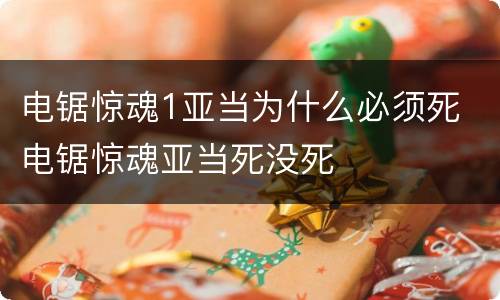 电锯惊魂1亚当为什么必须死 电锯惊魂亚当死没死